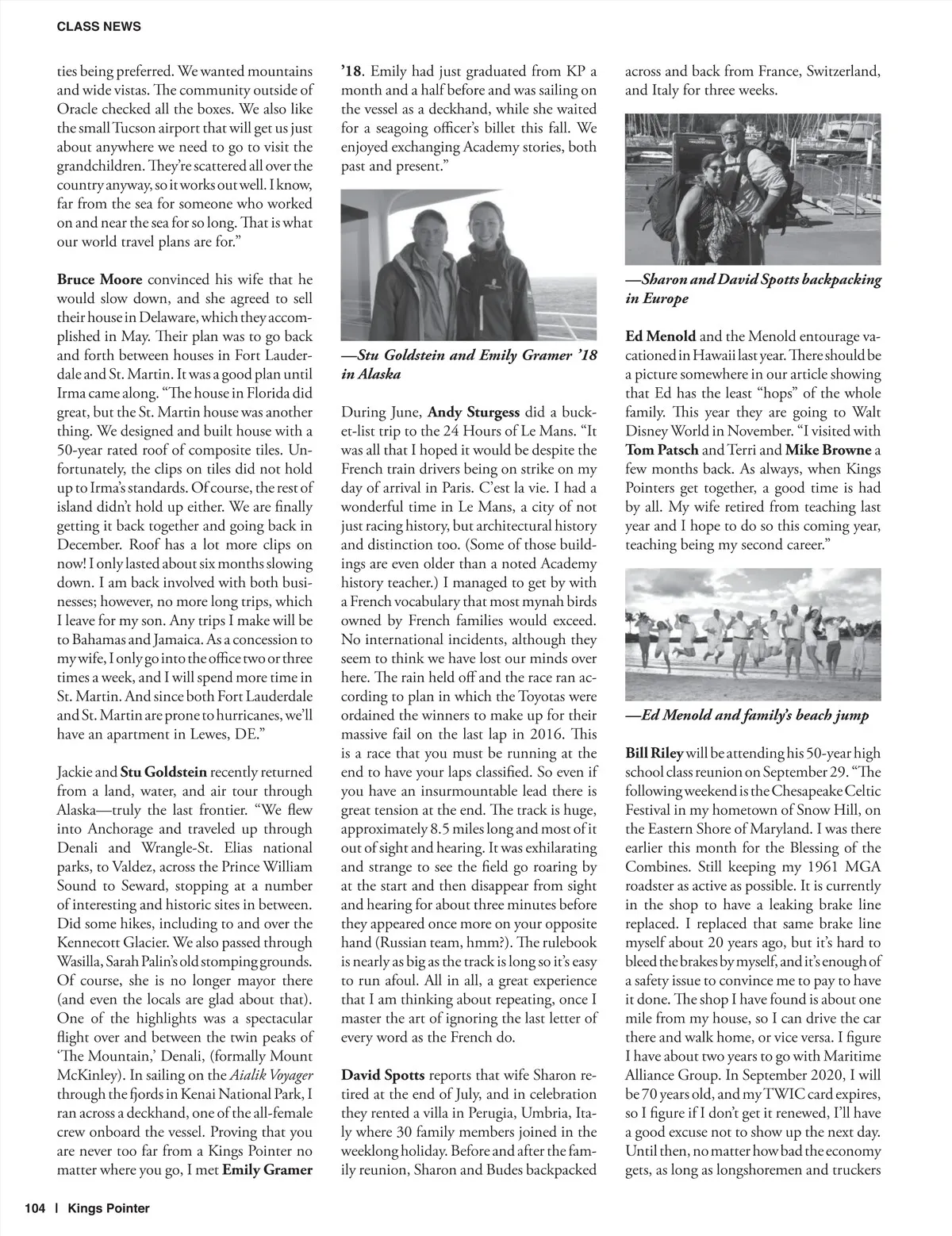 CLASS NEWS

ties being preferred. We wanted mountains and wide vistas. The community outside of Oracle checked all the boxes. We also like the small Tucson airport that will get us just about anywhere we need to go to visit the grandchildren. They're scattered all over the country anyway, so it works out well. I know, far from the sea for someone who worked on and near the sea for so long. That is what our world travel plans are for."

Bruce Moore convinced his wife that he would slow down, and she agreed to sell their house in Delaware, which they accomplished in May. Their plan was to go back and forth between houses in Fort Lauderdale and St. Martin. It was a good plan until Irma came along. "The house in Florida did great, but the St. Martin house was another thing. We designed and built house with a 50-year rated roof of composite tiles. Unfortunately, the clips on tiles did not hold up to Irma's standards. Of course, the rest of island didn't hold up either. We are finally getting it back together and going back in December. Roof has a lot more clips on now! I only lasted about six months slowing down. I am back involved with both businesses; however, no more long trips, which I leave for my son. Any trips I make will be to Bahamas and Jamaica. As a concession to my wife, I only go into the office two or three times a week, and I will spend more time in St. Martin. And since both Fort Lauderdale and St. Martin are prone to hurricanes, we'll have an apartment in Lewes, DE."

Jackie and Stu Goldstein recently returned from a land, water, and air tour through Alaska—truly the last frontier. "We flew into Anchorage and traveled up through Denali and Wrangle-St. Elias national parks, to Valdez, across the Prince William Sound to Seward, stopping at a number of interesting and historic sites in between. Did some hikes, including to and over the Kennecott Glacier. We also passed through Wasilla, Sarah Palin's old stomping grounds. Of course, she is no longer mayor there (and even the locals are glad about that). One of the highlights was a spectacular flight over and between the twin peaks of 'The Mountain,' Denali, (formally Mount McKinley). In sailing on the Aialik Voyager through the fjords in Kenai National Park, I ran across a deckhand, one of the all-female crew onboard the vessel. Proving that you are never too far from a Kings Pointer no matter where you go, I met Emily Gramer '18. Emily had just graduated from KP a month and a half before and was sailing on the vessel as a deckhand, while she waited for a seagoing officer's billet this fall. We enjoyed exchanging Academy stories, both past and present."

—Stu Goldstein and Emily Gramer '18 in Alaska

During June, Andy Sturgess did a bucket-list trip to the 24 Hours of Le Mans. "It was all that I hoped it would be despite the French train drivers being on strike on my day of arrival in Paris. C'est la vie. I had a wonderful time in Le Mans, a city of not just racing history, but architectural history and distinction too. (Some of those buildings are even older than a noted Academy history teacher.) I managed to get by with a French vocabulary that most mynah birds owned by French families would exceed. No international incidents, although they seem to think we have lost our minds over here. The rain held off and the race ran according to plan in which the Toyotas were ordained the winners to make up for their massive fail on the last lap in 2016. This is a race that you must be running at the end to have your laps classified. So even if you have an insurmountable lead there is great tension at the end. The track is huge, approximately 8.5 miles long and most of it out of sight and hearing. It was exhilarating and strange to see the field go roaring by at the start and then disappear from sight and hearing for about three minutes before they appeared once more on your opposite hand (Russian team, hmm?). The rulebook is nearly as big as the track is long so it's easy to run afoul. All in all, a great experience that I am thinking about repeating, once I master the art of ignoring the last letter of every word as the French do.

David Spotts reports that wife Sharon retired at the end of July, and in celebration they rented a villa in Perugia, Umbria, Italy where 30 family members joined in the weeklong holiday. Before and after the family reunion, Sharon and Budes backpacked across and back from France, Switzerland, and Italy for three weeks.

—Sharon and David Spotts backpacking in Europe

Ed Menold and the Menold entourage vacationed in Hawaii last year. There should be a picture somewhere in our article showing that Ed has the least "hops" of the whole family. This year they are going to Walt Disney World in November. "I visited with Tom Patsch and Terri and Mike Browne a few months back. As always, when Kings Pointers get together, a good time is had by all. My wife retired from teaching last year and I hope to do so this coming year, teaching being my second career."

—Ed Menold and family's beach jump

Bill Riley will be attending his 50-year high school class reunion on September 29. "The following weekend is the Chesapeake Celtic Festival in my hometown of Snow Hill, on the Eastern Shore of Maryland. I was there earlier this month for the Blessing of the Combines. Still keeping my 1961 MGA roadster as active as possible. It is currently in the shop to have a leaking brake line replaced. I replaced that same brake line myself about 20 years ago, but it's hard to bleed the brakes by myself, and it's enough of a safety issue to convince me to pay to have it done. The shop I have found is about one mile from my house, so I can drive the car there and walk home, or vice versa. I figure I have about two years to go with Maritime Alliance Group. In September 2020, I will be 70 years old, and my TWIC card expires, so I figure if I don't get it renewed, I'll have a good excuse not to show up the next day. Until then, no matter how bad the economy gets, as long as longshoremen and truckers

104 | Kings Pointer